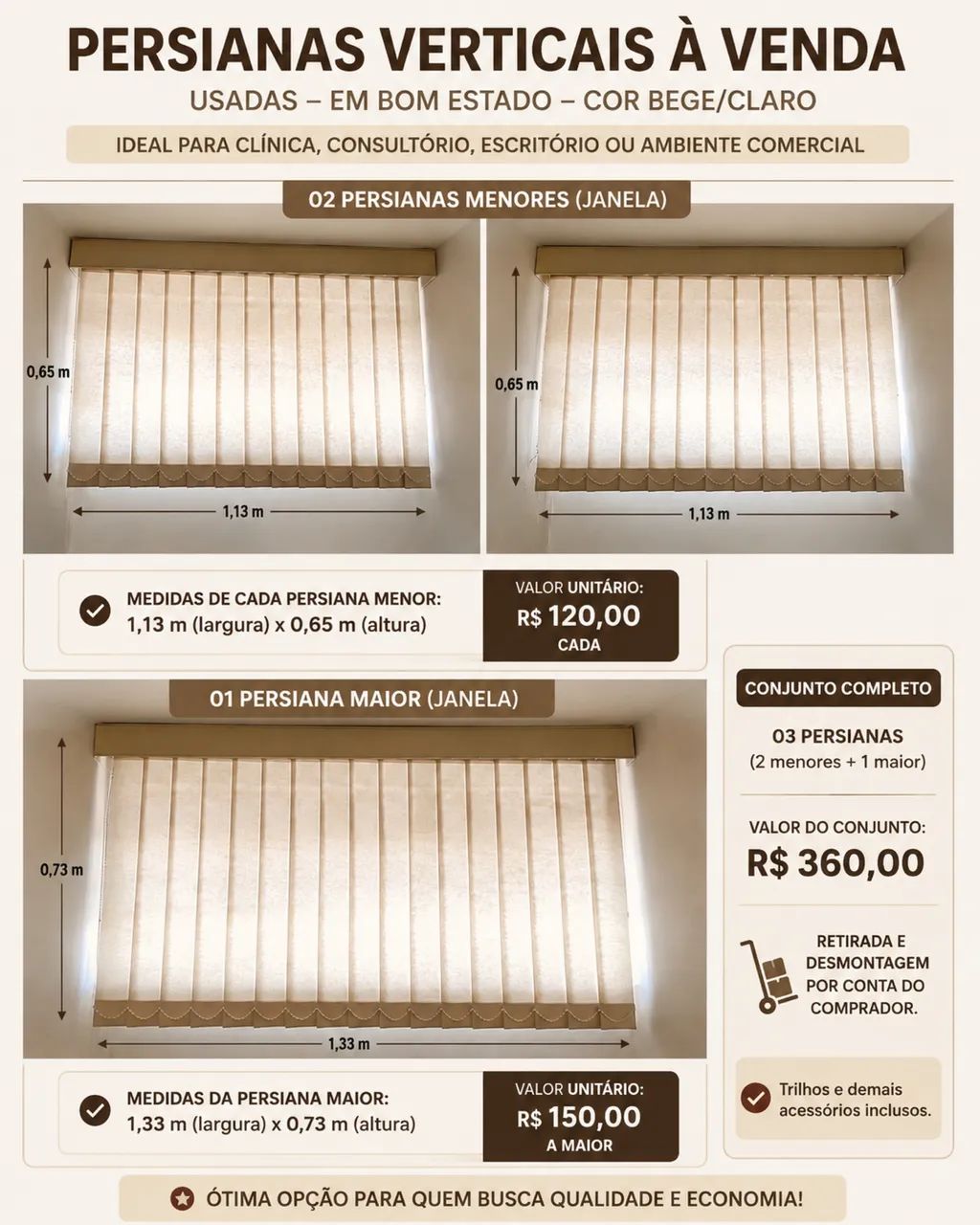 PERSIANAS VERTICAIS À VENDA
USADAS – EM BOM ESTADO – COR BEGE/CLARO
IDEAL PARA CLÍNICA, CONSULTÓRIO, ESCRITÓRIO OU AMBIENTE COMERCIAL

02 PERSIANAS MENORES (JANELA)

0,65 m
1,13 m

0,65 m
1,13 m

MEDIDAS DE CADA PERSIANA MENOR:
1,13 m (largura) x 0,65 m (altura)

VALOR UNITÁRIO:
R$ 120,00
CADA

01 PERSIANA MAIOR (JANELA)

0,73 m
1,33 m

MEDIDAS DA PERSIANA MAIOR:
1,33 m (largura) x 0,73 m (altura)

VALOR UNITÁRIO:
R$ 150,00
A MAIOR

CONJUNTO COMPLETO
03 PERSIANAS
(2 menores + 1 maior)

VALOR DO CONJUNTO:
R$ 360,00

RETIRADA E DESMONTAGEM POR CONTA DO COMPRADOR.

Trilhos e demais acessórios inclusos.

ÓTIMA OPÇÃO PARA QUEM BUSCA QUALIDADE E ECONOMIA!